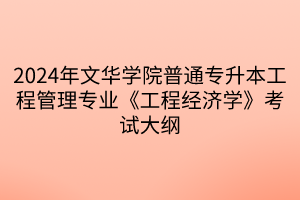 2024年文华学院普通专升本工程管理专业《工程经济学》考试大纲